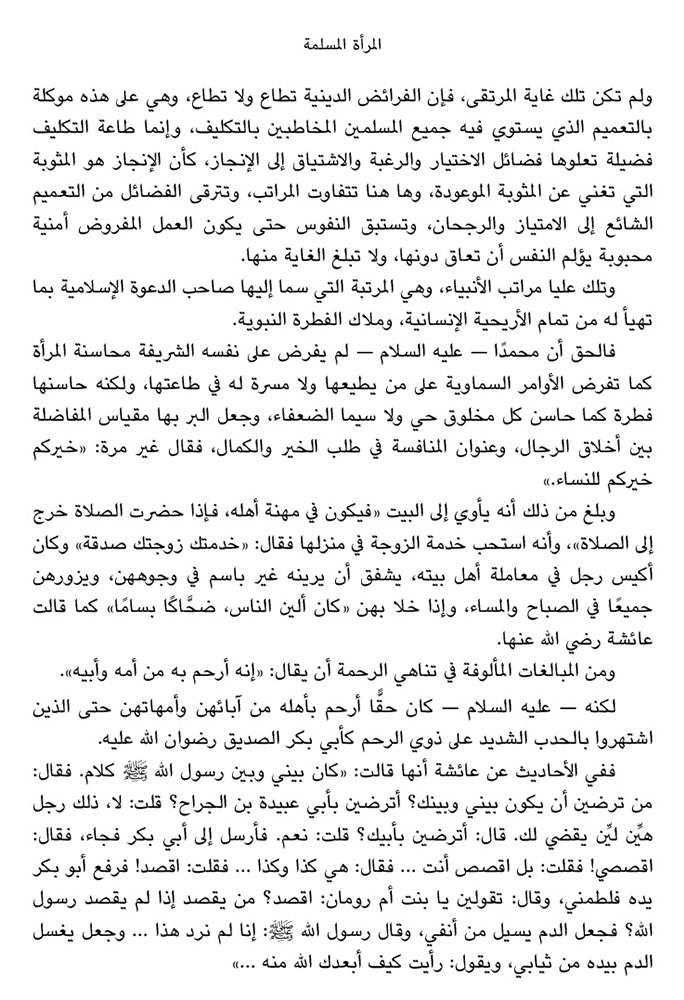 المرأة المسلمة

ولم تكن تلك غاية المرتقى، فإن الفرائض الدينية تطاع ولا تطاع، وهي على هذه موكلة بالتعميم الذي يستوي فيه جميع المسلمين المخاطبين بالتكليف، وإنما طاعة التكليف فضيلة تعلوها فضائل الاختيار والرغبة والاشتياق إلى الإنجاز، كأن الإنجاز هو المثوبة التي تغني عن المثوبة الموعودة، وها هنا تتفاوت المراتب، وتترقى الفضائل من التعميم الشائع إلى الامتياز والرجحان، وتستبق النفوس حتى يكون العمل المفروض أمنية محبوبة يؤلم النفس أن تعاق دونها، ولا تبلغ الغاية منها.

وتلك عليا مراتب الأنبياء، وهي المرتبة التي سما إليها صاحب الدعوة الإسلامية بما تهيأ له من تمام الأريحية الإنسانية، وملاك الفطرة النبوية.

فالحق أن محمدًا — عليه السلام — لم يفرض على نفسه الشريفة محاسنة المرأة كما تفرض الأوامر السماوية على من يطيعها ولا مسرة له في طاعتها، ولكنه حاسنها فطرة كما حاسن كل مخلوق حي ولا سيما الضعفاء، وجعل البر بها مقياس المفاضلة بين أخلاق الرجال، وعنوان المنافسة في طلب الخير والكمال، فقال غير مرة: «خيركم خيركم للنساء.»

وبلغ من ذلك أنه يأوي إلى البيت «فيكون في مهنة أهله، فإذا حضرت الصلاة خرج إلى الصلاة»، وأنه استحب خدمة الزوجة في منزلها فقال: «خدمتك زوجتك صدقة» وكان أكيس رجل في معاملة أهل بيته، يشفق أن يرينه غير باسم في وجوههن، ويزورهن جميعًا في الصباح والمساء، وإذا خلا بهن «كان ألين الناس، ضحَّاكًا بسامًا» كما قالت عائشة رضي الله عنها.

ومن المبالغات المألوفة في تناهي الرحمة أن يقال: «إنه أرحم به من أمه وأبيه».

لكنه — عليه السلام — كان حقًّا أرحم بأهله من آبائهن وأمهاتهن حتى الذين اشتهروا بالحدب الشديد على ذوي الرحم كأبي بكر الصديق رضوان الله عليه.

ففي الأحاديث عن عائشة أنها قالت: «كان بيني وبين رسول الله ﷺ كلام. فقال: من ترضين أن يكون بيني وبينك؟ أترضين بأبي عبيدة بن الجراح؟ قلت: لا، ذلك رجل هيِّن ليِّن يقضي لك. قال: أترضين بأبيك؟ قلت: نعم. فأرسل إلى أبي بكر فجاء، فقال: اقصصي! فقلت: بل اقصص أنت … فقال: هي كذا وكذا … فقلت: اقصد! فرفع أبو بكر يده فلطمني، وقال: تقولين يا بنت أم رومان: اقصد؟ من يقصد إذا لم يقصد رسول الله؟ فجعل الدم يسيل من أنفي، وقال رسول الله ﷺ: إنا لم نرد هذا … وجعل يغسل الدم بيده من ثيابي، ويقول: رأيت كيف أبعدك الله منه …»